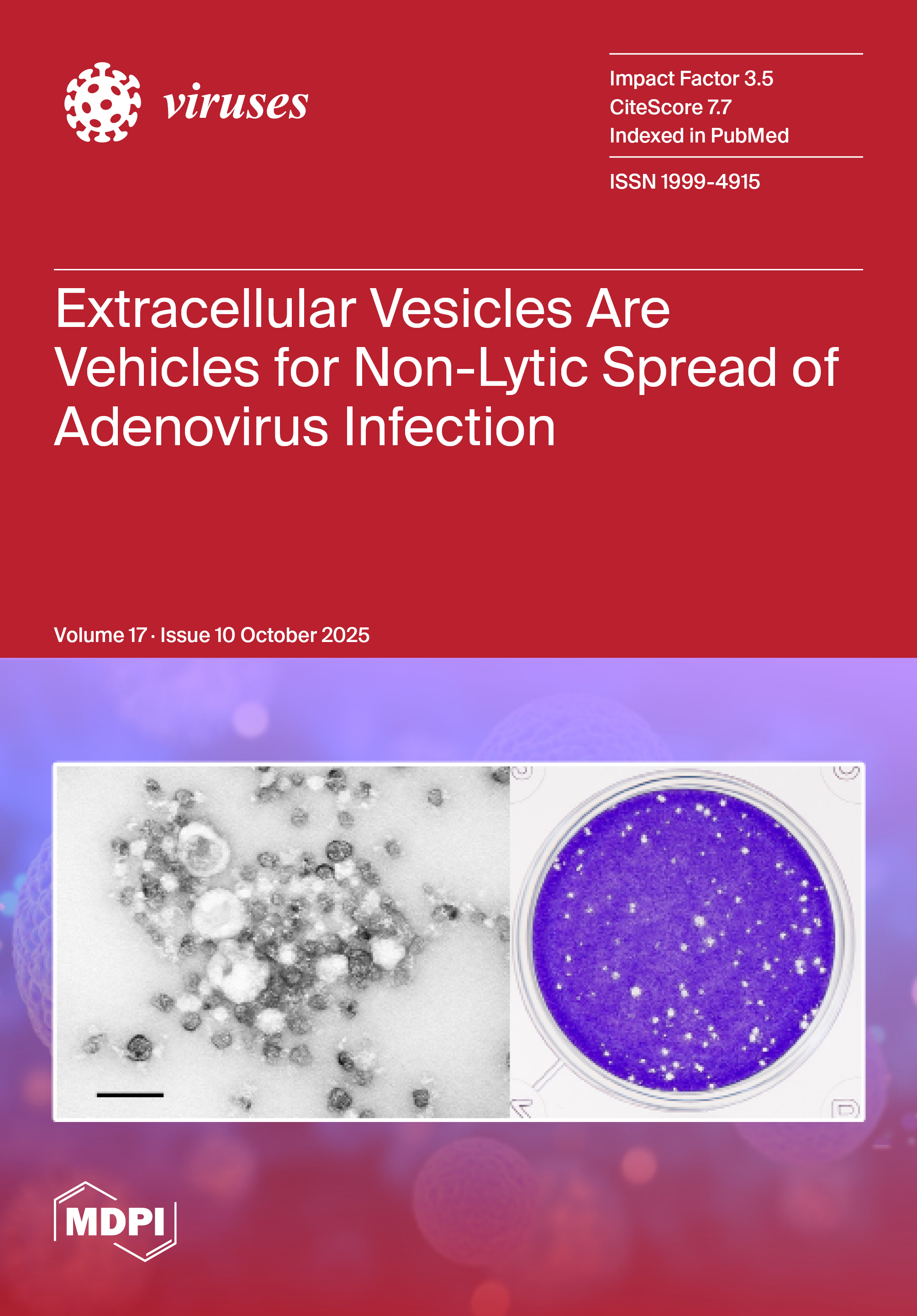 viruses

Impact Factor 3.5
CiteScore 7.7
Indexed in PubMed

ISSN 1999-4915

Extracellular Vesicles Are Vehicles for Non-Lytic Spread of Adenovirus Infection

Volume 17 · Issue 10 October 2025

MDPI